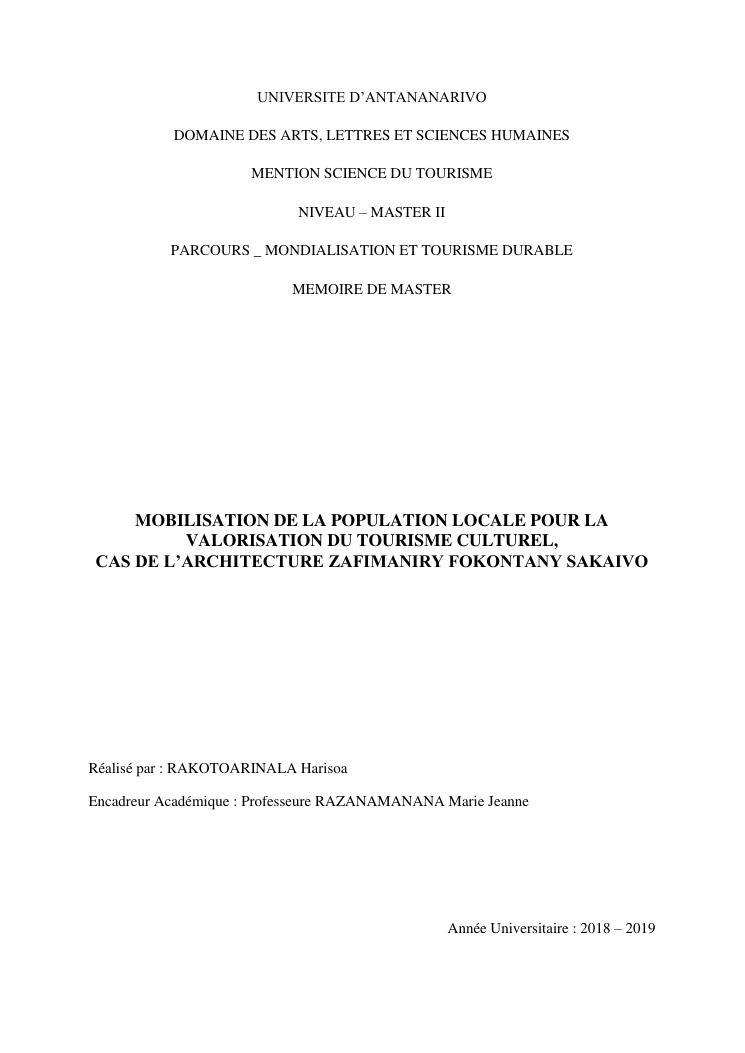 UNIVERSITE D’ANTANANARIVO

DOMAINE DES ARTS, LETTRES ET SCIENCES HUMAINES

MENTION SCIENCE DU TOURISME

NIVEAU – MASTER II

PARCOURS _ MONDIALISATION ET TOURISME DURABLE

MEMOIRE DE MASTER

MOBILISATION DE LA POPULATION LOCALE POUR LA VALORISATION DU TOURISME CULTUREL, CAS DE L’ARCHITECTURE ZAFIMANIRY FOKONTANY SAKAIVO

Réalisé par : RAKOTOARINALA Harisoa

Encadreur Académique : Professeure RAZANAMANANA Marie Jeanne

Année Universitaire : 2018 – 2019